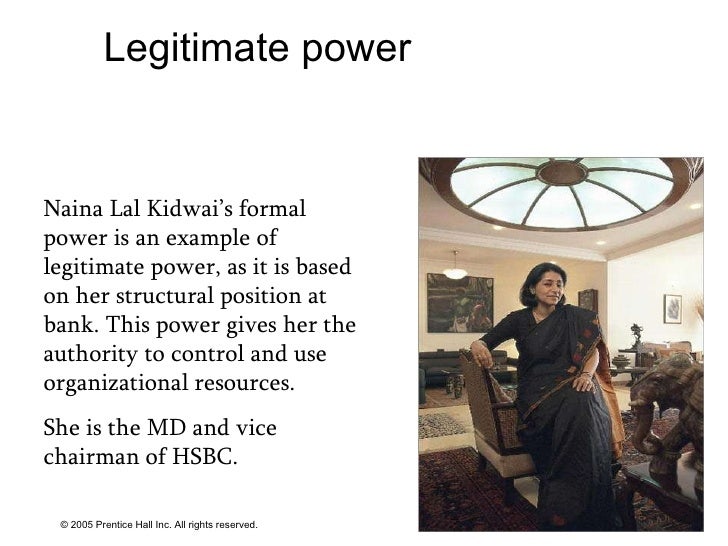 Legitimate power

Naina Lal Kidwai's formal power is an example of legitimate power, as it is based on her structural position at bank. This power gives her the authority to control and use organizational resources.

She is the MD and vice chairman of HSBC.

© 2005 Prentice Hall Inc. All rights reserved.